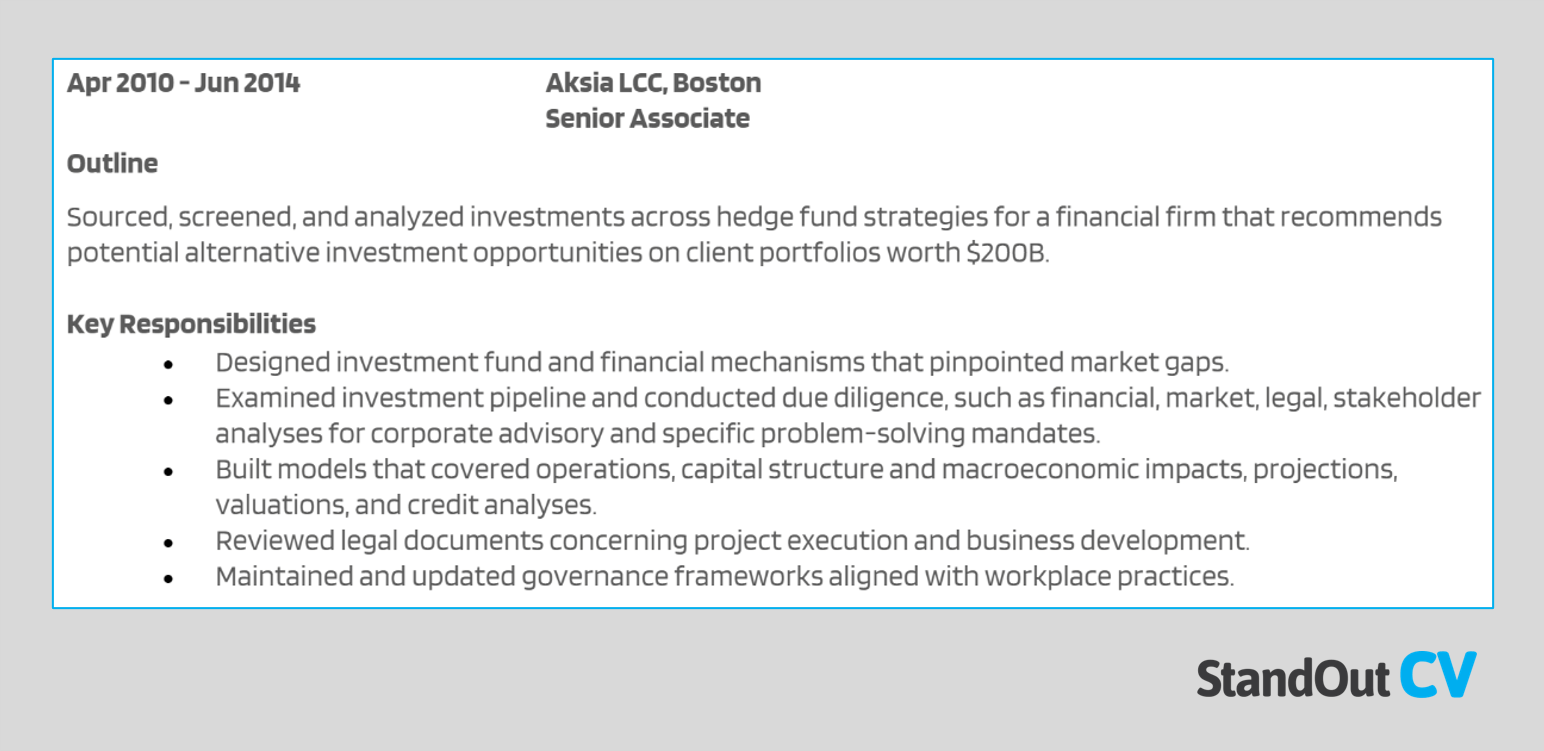 Apr 2010 - Jun 2014

Aksia LCC, Boston
Senior Associate

Outline

Sourced, screened, and analyzed investments across hedge fund strategies for a financial firm that recommends potential alternative investment opportunities on client portfolios worth $200B.

Key Responsibilities

• Designed investment fund and financial mechanisms that pinpointed market gaps.
• Examined investment pipeline and conducted due diligence, such as financial, market, legal, stakeholder analyses for corporate advisory and specific problem-solving mandates.
• Built models that covered operations, capital structure and macroeconomic impacts, projections, valuations, and credit analyses.
• Reviewed legal documents concerning project execution and business development.
• Maintained and updated governance frameworks aligned with workplace practices.

StandOut CV